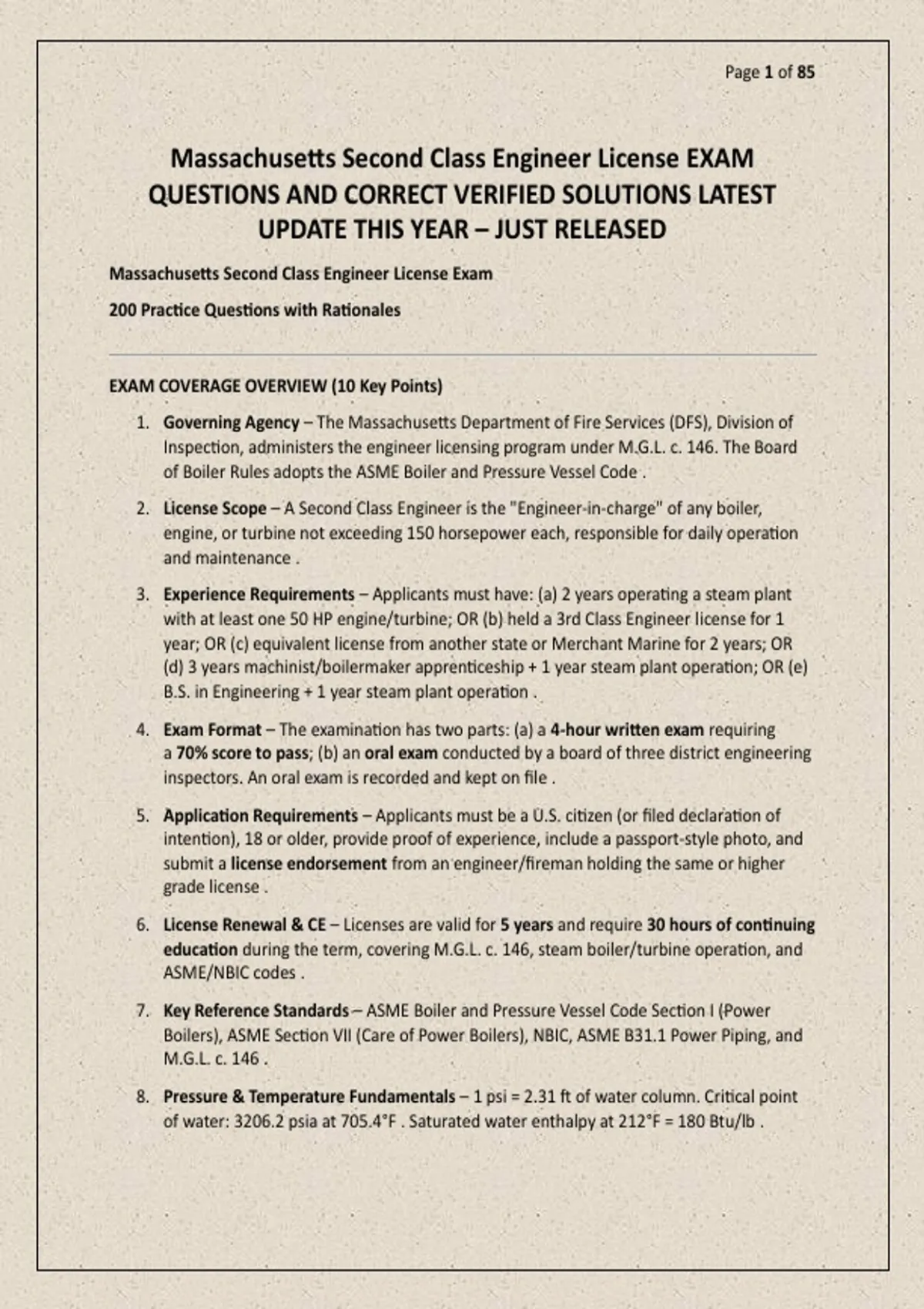 Page 1 of 85

Massachusetts Second Class Engineer License EXAM QUESTIONS AND CORRECT VERIFIED SOLUTIONS LATEST UPDATE THIS YEAR – JUST RELEASED

Massachusetts Second Class Engineer License Exam

200 Practice Questions with Rationales

EXAM COVERAGE OVERVIEW (10 Key Points)

1. Governing Agency – The Massachusetts Department of Fire Services (DFS), Division of Inspection, administers the engineer licensing program under M.G.L. c. 146. The Board of Boiler Rules adopts the ASME Boiler and Pressure Vessel Code .

2. License Scope – A Second Class Engineer is the "Engineer-in-charge" of any boiler, engine, or turbine not exceeding 150 horsepower each, responsible for daily operation and maintenance .

3. Experience Requirements – Applicants must have: (a) 2 years operating a steam plant with at least one 50 HP engine/turbine; OR (b) held a 3rd Class Engineer license for 1 year; OR (c) equivalent license from another state or Merchant Marine for 2 years; OR (d) 3 years machinist/boilermaker apprenticeship + 1 year steam plant operation; OR (e) B.S. in Engineering + 1 year steam plant operation .

4. Exam Format – The examination has two parts: (a) a 4-hour written exam requiring a 70% score to pass; (b) an oral exam conducted by a board of three district engineering inspectors. An oral exam is recorded and kept on file .

5. Application Requirements – Applicants must be a U.S. citizen (or filed declaration of intention), 18 or older, provide proof of experience, include a passport-style photo, and submit a license endorsement from an engineer/fireman holding the same or higher grade license .

6. License Renewal & CE – Licenses are valid for 5 years and require 30 hours of continuing education during the term, covering M.G.L. c. 146, steam boiler/turbine operation, and ASME/NBIC codes .

7. Key Reference Standards – ASME Boiler and Pressure Vessel Code Section I (Power Boilers), ASME Section VII (Care of Power Boilers), NBIC, ASME B31.1 Power Piping, and M.G.L. c. 146 .

8. Pressure & Temperature Fundamentals – 1 psi = 2.31 ft of water column. Critical point of water: 3206.2 psia at 705.4°F . Saturated water enthalpy at 212°F = 180 Btu/lb .